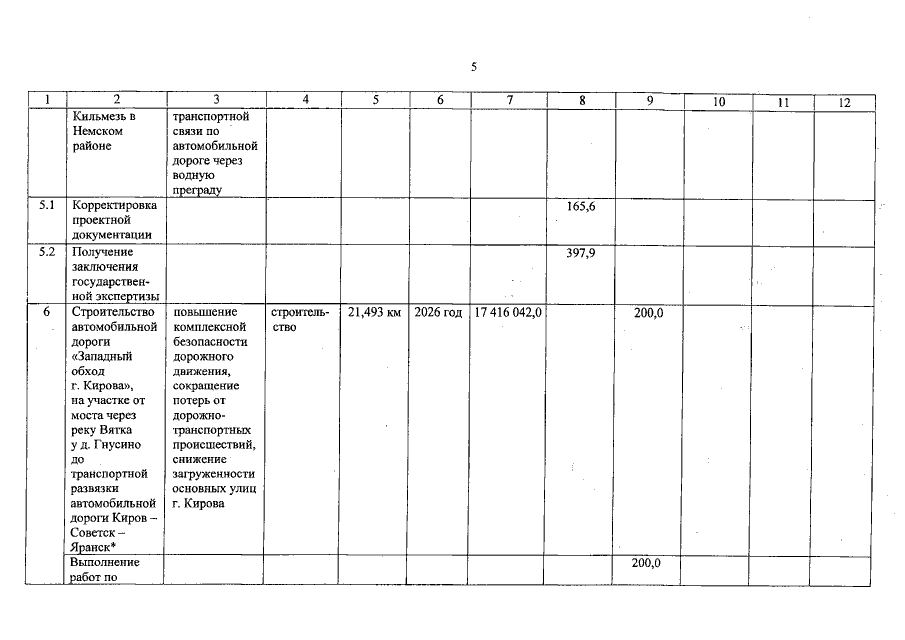 5

| 1 | 2 | 3 | 4 | 5 | 6 | 7 | 8 | 9 | 10 | 11 | 12 |
|---|---|---|---|---|---|---|---|---|---|---|---|
| | Кильмезь в Немском районе | транспортной связи по автомобильной дороге через водную преграду | | | | | | | | | |
| 5.1 | Корректировка проектной документации | | | | | | 165,6 | | | | |
| 5.2 | Получение заключения государственной экспертизы | | | | | | 397,9 | | | | |
| 6 | Строительство автомобильной дороги «Западный обход г. Кирова», на участке от моста через реку Вятка у д. Гнусино до транспортной развязки автомобильной дороги Киров – Советск – Яранск* | повышение комплексной безопасности дорожного движения, сокращение потерь от дорожно-транспортных происшествий, снижение загруженности основных улиц г. Кирова | строительство | 21,493 км | 2026 год | 17 416 042,0 | | 200,0 | | | |
| | Выполнение работ по | | | | | | | 200,0 | | | |